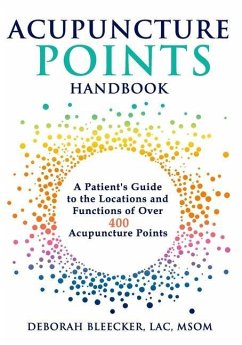 ACUPUNCTURE
POINTS
HANDBOOK

A Patient's Guide to the Locations and Functions of Over 400 Acupuncture Points

DEBORAH BLEECKER, LAC, MSOM